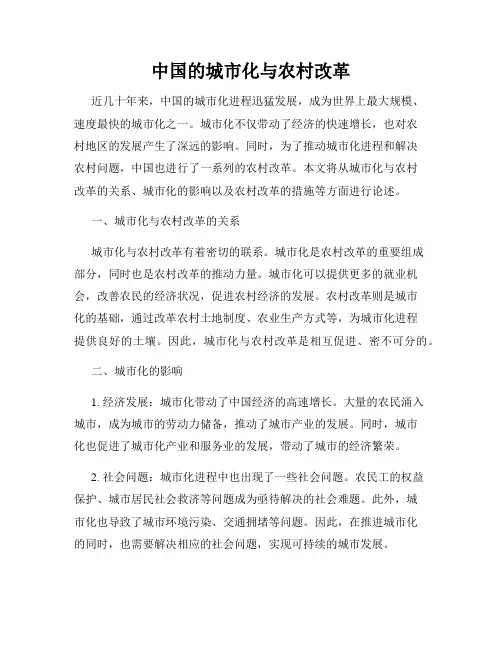 中国的城市化与农村改革

近几十年来，中国的城市化进程迅猛发展，成为世界上最大规模、速度最快的城市化之一。城市化不仅带动了经济的快速增长，也对农村地区的发展产生了深远的影响。同时，为了推动城市化进程和解决农村问题，中国也进行了一系列的农村改革。本文将从城市化与农村改革的关系、城市化的影响以及农村改革的措施等方面进行论述。

一、城市化与农村改革的关系

城市化与农村改革有着密切的联系。城市化是农村改革的重要组成部分，同时也是农村改革的推动力量。城市化可以提供更多的就业机会，改善农民的经济状况，促进农村经济的发展。农村改革则是城市化的基础，通过改革农村土地制度、农业生产方式等，为城市化进程提供良好的土壤。因此，城市化与农村改革是相互促进、密不可分的。

二、城市化的影响

1. 经济发展：城市化带动了中国经济的高速增长。大量的农民涌入城市，成为城市的劳动力储备，推动了城市产业的发展。同时，城市化也促进了城市化产业和服务业的发展，带动了城市的经济繁荣。

2. 社会问题：城市化进程中也出现了一些社会问题。农民工的权益保护、城市居民社会救济等问题成为亟待解决的社会难题。此外，城市化也导致了城市环境污染、交通拥堵等问题。因此，在推进城市化的同时，也需要解决相应的社会问题，实现可持续的城市发展。